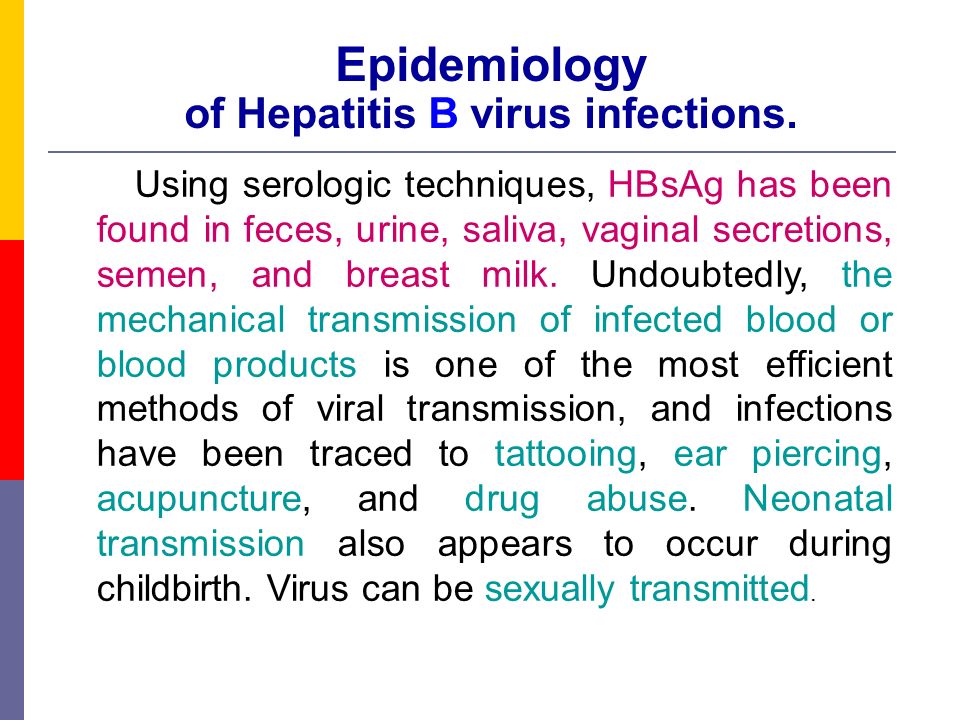 Epidemiology
of Hepatitis B virus infections.

Using serologic techniques, HBsAg has been found in feces, urine, saliva, vaginal secretions, semen, and breast milk. Undoubtedly, the mechanical transmission of infected blood or blood products is one of the most efficient methods of viral transmission, and infections have been traced to tattooing, ear piercing, acupuncture, and drug abuse. Neonatal transmission also appears to occur during childbirth. Virus can be sexually transmitted.